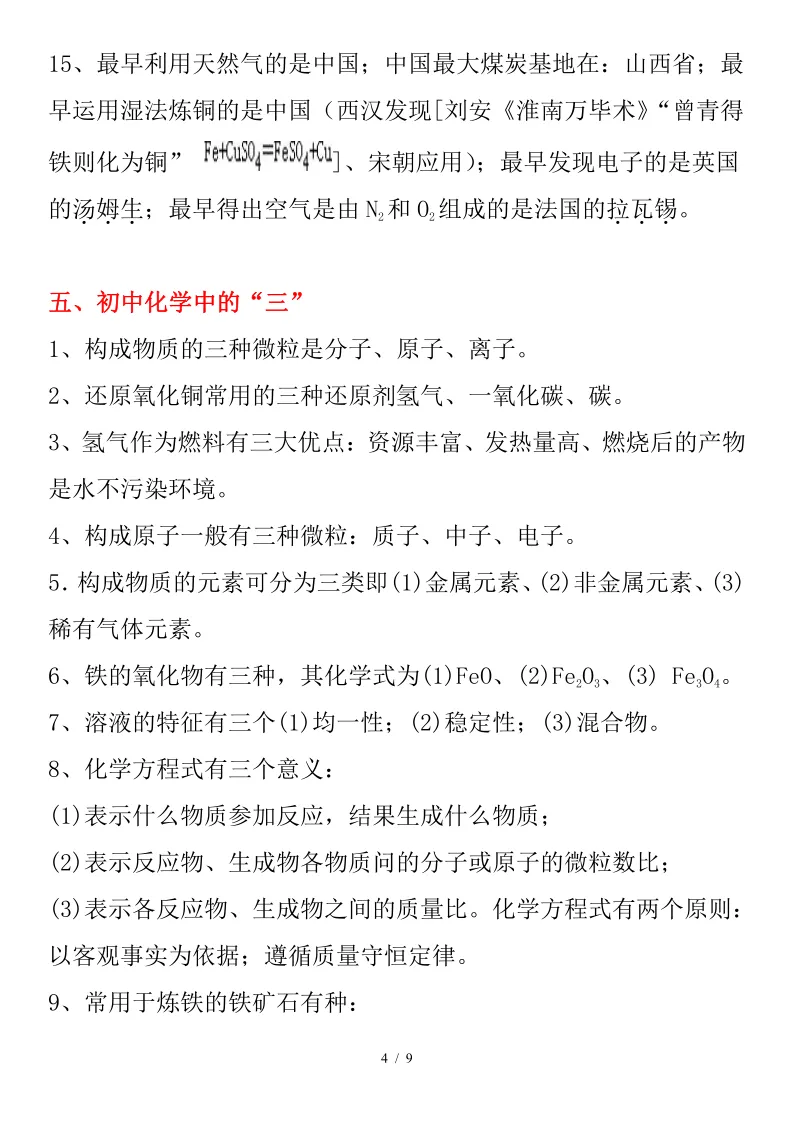 15、最早利用天然气的是中国；中国最大煤炭基地在：山西省；最早运用湿法炼铜的是中国（西汉发现[刘安《淮南万毕术》“曾青得铁则化为铜” $Fe+CuSO_4=FeSO_4+Cu$]、宋朝应用）；最早发现电子的是英国的汤姆生；最早得出空气是由 $N_2$ 和 $O_2$ 组成的是法国的拉瓦锡。

五、初中化学中的“三”

1、构成物质的三种微粒是分子、原子、离子。

2、还原氧化铜常用的三种还原剂氢气、一氧化碳、碳。

3、氢气作为燃料有三大优点：资源丰富、发热量高、燃烧后的产物是水不污染环境。

4、构成原子一般有三种微粒：质子、中子、电子。

5.构成物质的元素可分为三类即(1)金属元素、(2)非金属元素、(3)稀有气体元素。

6、铁的氧化物有三种，其化学式为(1)FeO、(2)$Fe_2O_3$、(3) $Fe_3O_4$。

7、溶液的特征有三个(1)均一性；(2)稳定性；(3)混合物。

8、化学方程式有三个意义：

(1)表示什么物质参加反应，结果生成什么物质；

(2)表示反应物、生成物各物质间的分子或原子的微粒数比；

(3)表示各反应物、生成物之间的质量比。化学方程式有两个原则：以客观事实为依据；遵循质量守恒定律。

9、常用于炼铁的铁矿石有种：

4 / 9